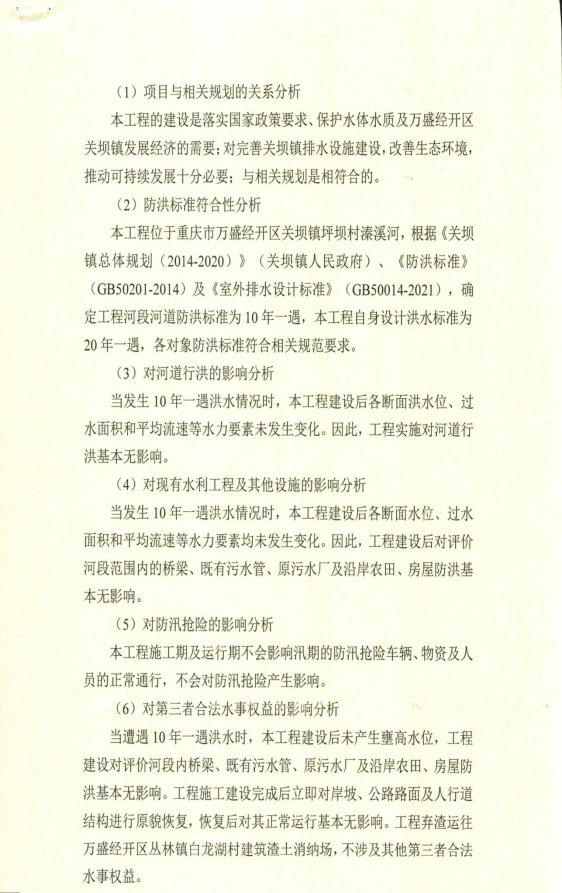 （1）项目与相关规划的关系分析

本工程的建设是落实国家政策要求、保护水体水质及万盛经开区关坝镇发展经济的需要；对完善关坝镇排水设施建设，改善生态环境，推动可持续发展十分必要；与相关规划是相符合的。

（2）防洪标准符合性分析

本工程位于重庆市万盛经开区关坝镇坪坝村溱溪河，根据《关坝镇总体规划（2014-2020）》（关坝镇人民政府）、《防洪标准》（GB50201-2014）及《室外排水设计标准》（GB50014-2021），确定工程河段河道防洪标准为10年一遇，本工程自身设计洪水标准为20年一遇，各对象防洪标准符合相关规范要求。

（3）对河道行洪的影响分析

当发生10年一遇洪水情况时，本工程建设后各断面洪水位、过水面积和平均流速等水力要素未发生变化。因此，工程实施对河道行洪基本无影响。

（4）对现有水利工程及其他设施的影响分析

当发生10年一遇洪水情况时，本工程建设后各断面水位、过水面积和平均流速等水力要素均未发生变化。因此，工程建设后对评价河段范围内的桥梁、既有污水管、原污水厂及沿岸农田、房屋防洪基本无影响。

（5）对防汛抢险的影响分析

本工程施工期及运行期不会影响汛期的防汛抢险车辆、物资及人员的正常通行，不会对防汛抢险产生影响。

（6）对第三者合法水事权益的影响分析

当遭遇10年一遇洪水时，本工程建设后未产生壅高水位，工程建设对评价河段内桥梁、既有污水管、原污水厂及沿岸农田、房屋防洪基本无影响。工程施工建设完成后立即对岸坡、公路路面及人行道结构进行原貌恢复，恢复后对其正常运行基本无影响。工程弃渣运往万盛经开区丛林镇白龙湖村建筑渣土消纳场，不涉及其他第三者合法水事权益。